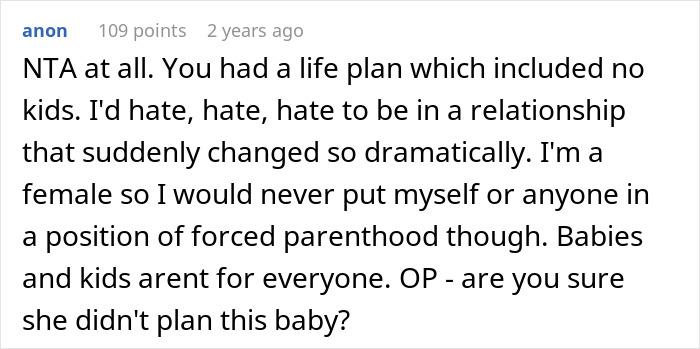 anon 109 points 2 years ago

NTA at all. You had a life plan which included no kids. I'd hate, hate, hate to be in a relationship that suddenly changed so dramatically. I'm a female so I would never put myself or anyone in a position of forced parenthood though. Babies and kids arent for everyone. OP - are you sure she didn't plan this baby?